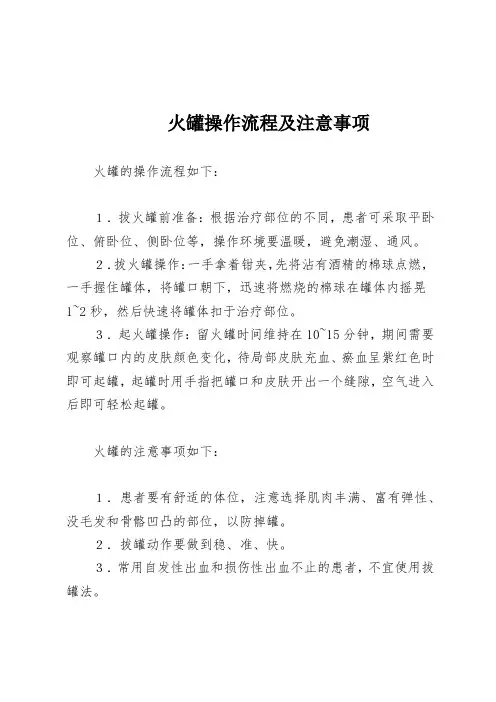 火罐操作流程及注意事项

火罐的操作流程如下：

1．拔火罐前准备：根据治疗部位的不同，患者可采取平卧位、俯卧位、侧卧位等，操作环境要温暖，避免潮湿、通风。

2．拔火罐操作：一手拿着钳夹，先将沾有酒精的棉球点燃，一手握住罐体，将罐口朝下，迅速将燃烧的棉球在罐体内摇晃1~2秒，然后快速将罐体扣于治疗部位。

3．起火罐操作：留火罐时间维持在10~15分钟，期间需要观察罐口内的皮肤颜色变化，待局部皮肤充血、瘀血呈紫红色时即可起罐，起罐时用手指把罐口和皮肤开出一个缝隙，空气进入后即可轻松起罐。

火罐的注意事项如下：

1．患者要有舒适的体位，注意选择肌肉丰满、富有弹性、没毛发和骨骼凹凸的部位，以防掉罐。

2．拔罐动作要做到稳、准、快。

3．常用自发性出血和损伤性出血不止的患者，不宜使用拔罐法。